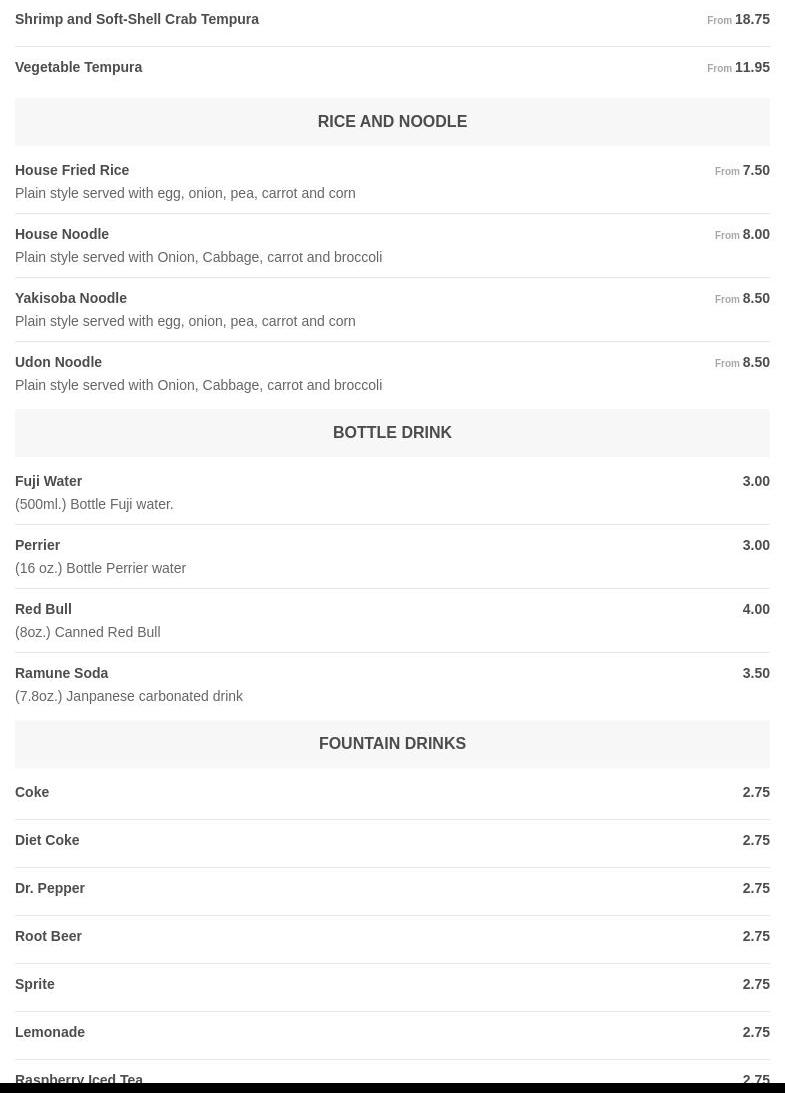 Shrimp and Soft-Shell Crab Tempura From 18.75

Vegetable Tempura From 11.95

RICE AND NOODLE

House Fried Rice From 7.50
Plain style served with egg, onion, pea, carrot and corn

House Noodle From 8.00
Plain style served with Onion, Cabbage, carrot and broccoli

Yakisoba Noodle From 8.50
Plain style served with egg, onion, pea, carrot and corn

Udon Noodle From 8.50
Plain style served with Onion, Cabbage, carrot and broccoli

BOTTLE DRINK

Fuji Water 3.00
(500ml.) Bottle Fuji water.

Perrier 3.00
(16 oz.) Bottle Perrier water

Red Bull 4.00
(8oz.) Canned Red Bull

Ramune Soda 3.50
(7.8oz.) Janpanese carbonated drink

FOUNTAIN DRINKS

Coke 2.75

Diet Coke 2.75

Dr. Pepper 2.75

Root Beer 2.75

Sprite 2.75

Lemonade 2.75

Raspberry Iced Tea 2.75